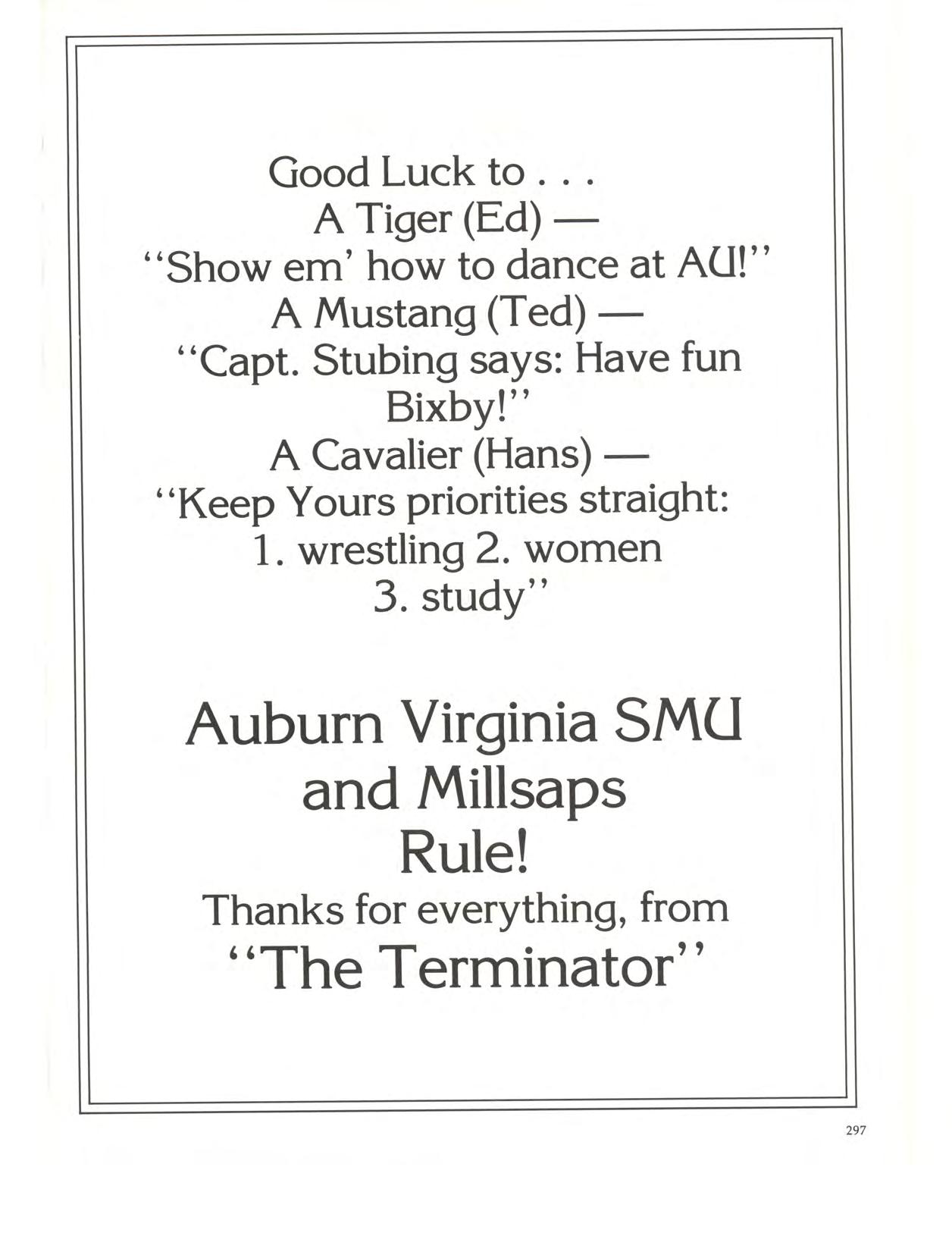 Good Luck to . . .
A Tiger (Ed) —
"Show em' how to dance at AU!"
A Mustang (Ted) —
"Capt. Stubing says: Have fun Bixby!"
A Cavalier (Hans) —
"Keep Yours priorities straight:
1. wrestling 2. women
3. study"

Auburn Virginia SMU
and Millsaps
Rule!
Thanks for everything, from
"The Terminator"

297